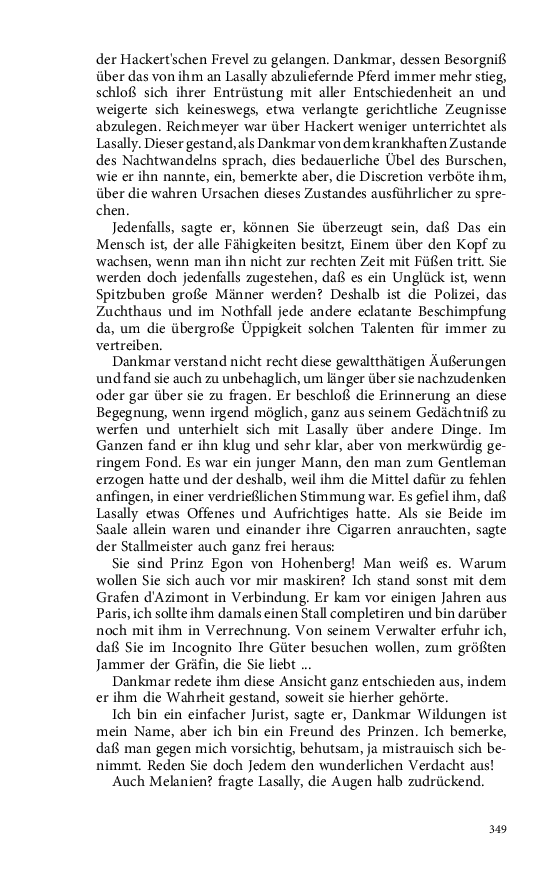 der Hackert'schen Frevel zu gelangen. Dankmar, dessen Besorgniß über das von ihm an Lasally abzuliefernde Pferd immer mehr stieg, schloß sich ihrer Entrüstung mit aller Entschiedenheit an und weigerte sich keineswegs, etwa verlangte gerichtliche Zeugnisse abzulegen. Reichmeyer war über Hackert weniger unterrichtet als Lasally. Dieser gestand, als Dankmar von dem krankhaften Zustande des Nachtwandelns sprach, dies bedauerliche Übel des Burschen, wie er ihn nannte, ein, bemerkte aber, die Discretion verböte ihm, über die wahren Ursachen dieses Zustandes ausführlicher zu sprechen.

Jedenfalls, sagte er, können Sie überzeugt sein, daß Das ein Mensch ist, der alle Fähigkeiten besitzt, Einem über den Kopf zu wachsen, wenn man ihn nicht zur rechten Zeit mit Füßen tritt. Sie werden doch jedenfalls zugestehen, daß es ein Unglück ist, wenn Spitzbuben große Männer werden? Deshalb ist die Polizei, das Zuchthaus und im Nothfall jede andere eclatante Beschimpfung da, um die übergroße Üppigkeit solchen Talenten für immer zu vertreiben.

Dankmar verstand nicht recht diese gewaltthätigen Äußerungen und fand sie auch zu unbehaglich, um länger über sie nachzudenken oder gar über sie zu fragen. Er beschloß die Erinnerung an diese Begegnung, wenn irgend möglich, ganz aus seinem Gedächtniß zu werfen und unterhielt sich mit Lasally über andere Dinge. Im Ganzen fand er ihn klug und sehr klar, aber von merkwürdig geringem Fond. Es war ein junger Mann, den man zum Gentleman erzogen hatte und der deshalb, weil ihm die Mittel dafür zu fehlen anfingen, in einer verdrießlichen Stimmung war. Es gefiel ihm, daß Lasally etwas Offenes und Aufrichtiges hatte. Als sie Beide im Saale allein waren und einander ihre Cigarren anrauchten, sagte der Stallmeister auch ganz frei heraus:

Sie sind Prinz Egon von Hohenberg! Man weiß es. Warum wollen Sie sich auch vor mir maskiren? Ich stand sonst mit dem Grafen d'Azimont in Verbindung. Er kam vor einigen Jahren aus Paris, ich sollte ihm damals einen Stall completiren und bin darüber noch mit ihm in Verrechnung. Von seinem Verwalter erfuhr ich, daß Sie im Incognito Ihre Güter besuchen wollen, zum größten Jammer der Gräfin, die Sie liebt ...

Dankmar redete ihm diese Ansicht ganz entschieden aus, indem er ihm die Wahrheit gestand, soweit sie hierher gehörte.

Ich bin ein einfacher Jurist, sagte er, Dankmar Wildungen ist mein Name, aber ich bin ein Freund des Prinzen. Ich bemerke, daß man gegen mich vorsichtig, behutsam, ja mistrauisch sich benimmt. Reden Sie doch Jedem den wunderlichen Verdacht aus!

Auch Melanien? fragte Lasally, die Augen halb zudrückend.

349